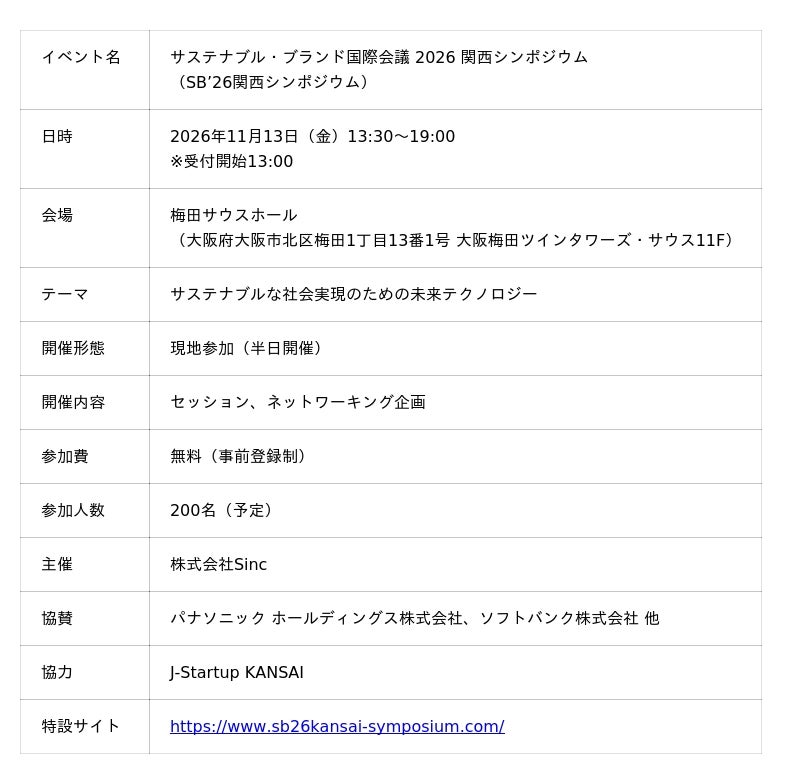 | イベント名 | サステナブル・ブランド国際会議 2026 関西シンポジウム（SB'26関西シンポジウム） |
|---|---|
| 日時 | 2026年11月13日（金）13:30～19:00 ※受付開始13:00 |
| 会場 | 梅田サウスホール（大阪府大阪市北区梅田1丁目13番1号 大阪梅田ツインタワーズ・サウス11F） |
| テーマ | サステナブルな社会実現のための未来テクノロジー |
| 開催形態 | 現地参加（半日開催） |
| 開催内容 | セッション、ネットワーキング企画 |
| 参加費 | 無料（事前登録制） |
| 参加人数 | 200名（予定） |
| 主催 | 株式会社Sinc |
| 協賛 | パナソニック ホールディングス株式会社、ソフトバンク株式会社 他 |
| 協力 | J-Startup KANSAI |
| 特設サイト | https://www.sb26kansai-symposium.com/ |